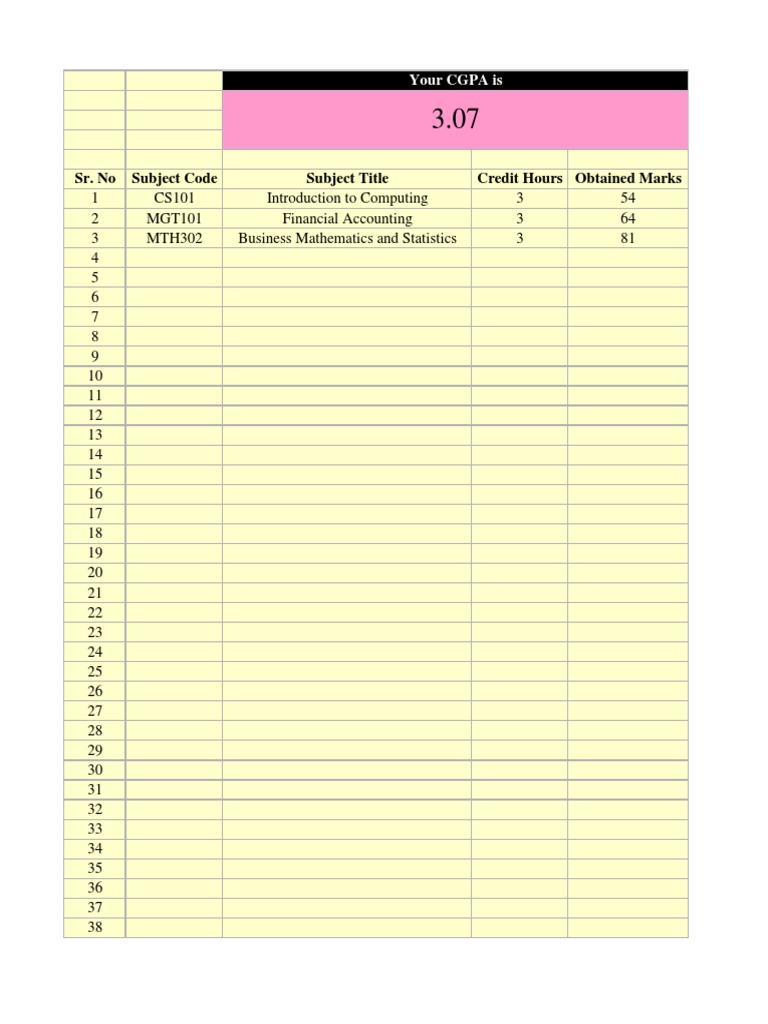 Your CGPA is

3.07

| Sr. No | Subject Code | Subject Title | Credit Hours | Obtained Marks |
|---|---|---|---|---|
| 1 | CS101 | Introduction to Computing | 3 | 54 |
| 2 | MGT101 | Financial Accounting | 3 | 64 |
| 3 | MTH302 | Business Mathematics and Statistics | 3 | 81 |
| 4 | | | | |
| 5 | | | | |
| 6 | | | | |
| 7 | | | | |
| 8 | | | | |
| 9 | | | | |
| 10 | | | | |
| 11 | | | | |
| 12 | | | | |
| 13 | | | | |
| 14 | | | | |
| 15 | | | | |
| 16 | | | | |
| 17 | | | | |
| 18 | | | | |
| 19 | | | | |
| 20 | | | | |
| 21 | | | | |
| 22 | | | | |
| 23 | | | | |
| 24 | | | | |
| 25 | | | | |
| 26 | | | | |
| 27 | | | | |
| 28 | | | | |
| 29 | | | | |
| 30 | | | | |
| 31 | | | | |
| 32 | | | | |
| 33 | | | | |
| 34 | | | | |
| 35 | | | | |
| 36 | | | | |
| 37 | | | | |
| 38 | | | | |